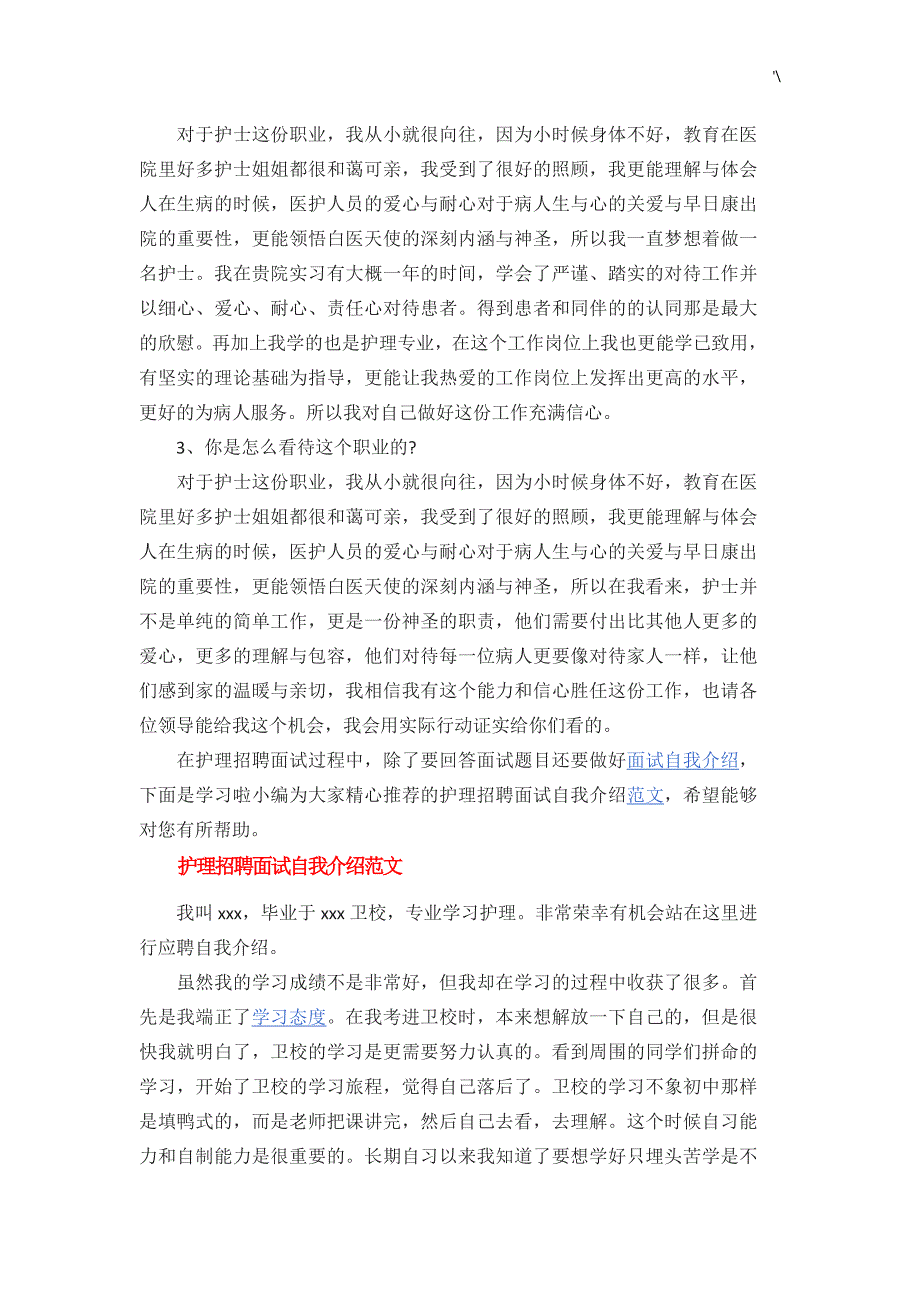 '\

对于护士这份职业，我从小就很向往，因为小时候身体不好，教育在医院里好多护士姐姐都很和蔼可亲，我受到了很好的照顾，我更能理解与体会人在生病的时候，医护人员的爱心与耐心对于病人生与心的关爱与早日康出院的重要性，更能领悟白医天使的深刻内涵与神圣，所以我一直梦想着做一名护士。我在贵院实习有大概一年的时间，学会了严谨、踏实的对待工作并以细心、爱心、耐心、责任心对待患者。得到患者和同伴的的认同那是最大的欣慰。再加上我学的也是护理专业，在这个工作岗位上我也更能学已致用，有坚实的理论基础为指导，更能让我热爱的工作岗位上发挥出更高的水平，更好的为病人服务。所以我对自己做好这份工作充满信心。

3、你是怎么看待这个职业的?

对于护士这份职业，我从小就很向往，因为小时候身体不好，教育在医院里好多护士姐姐都很和蔼可亲，我受到了很好的照顾，我更能理解与体会人在生病的时候，医护人员的爱心与耐心对于病人生与心的关爱与早日康出院的重要性，更能领悟白医天使的深刻内涵与神圣，所以在我看来，护士并不是单纯的简单工作，更是一份神圣的职责，他们需要付出比其他人更多的爱心，更多的理解与包容，他们对待每一位病人更要像对待家人一样，让他们感到家的温暖与亲切，我相信我有这个能力和信心胜任这份工作，也请各位领导能给我这个机会，我会用实际行动证实给你们看的。

在护理招聘面试过程中，除了要回答面试题目还要做好面试自我介绍，下面是学习啦小编为大家精心推荐的护理招聘面试自我介绍范文，希望能够对您有所帮助。

护理招聘面试自我介绍范文

我叫 xxx，毕业于 xxx 卫校，专业学习护理。非常荣幸有机会站在这里进行应聘自我介绍。

虽然我的学习成绩不是非常好，但我却在学习的过程中收获了很多。首先是我端正了学习态度。在我考进卫校时，本来想解放一下自己的，但是很快我就明白了，卫校的学习是更需要努力认真的。看到周围的同学们拼命的学习，开始了卫校的学习旅程，觉得自己落后了。卫校的学习不象初中那样是填鸭式的，而是老师把课讲完，然后自己去看，去理解。这个时候自习能力和自制能力是很重要的。长期自习以来我知道了要想学好只埋头苦学是不